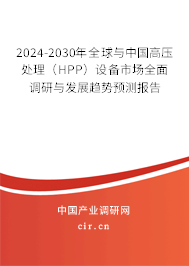 2024-2030年全球与中国高压处理（HPP）设备市场全面调研与发展趋势预测报告

中国产业调研网

cir.cn